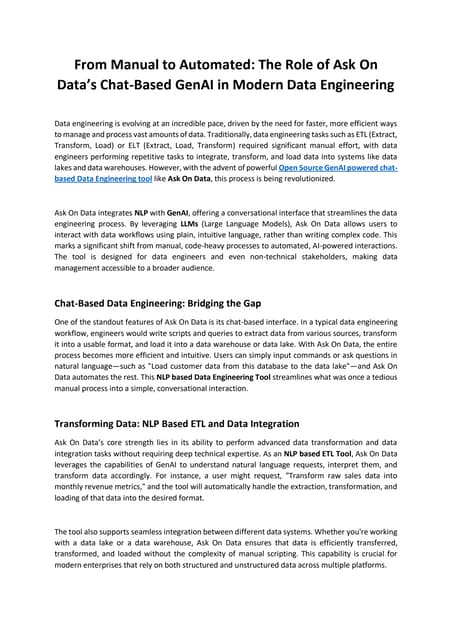 From Manual to Automated: The Role of Ask On Data's Chat-Based GenAI in Modern Data Engineering

Data engineering is evolving at an incredible pace, driven by the need for faster, more efficient ways to manage and process vast amounts of data. Traditionally, data engineering tasks such as ETL (Extract, Transform, Load) or ELT (Extract, Load, Transform) required significant manual effort, with data engineers performing repetitive tasks to integrate, transform, and load data into systems like data lakes and data warehouses. However, with the advent of powerful Open Source GenAI powered chat-based Data Engineering tool like Ask On Data, this process is being revolutionized.

Ask On Data integrates NLP with GenAI, offering a conversational interface that streamlines the data engineering process. By leveraging LLMs (Large Language Models), Ask On Data allows users to interact with data workflows using plain, intuitive language, rather than writing complex code. This marks a significant shift from manual, code-heavy processes to automated, AI-powered interactions. The tool is designed for data engineers and even non-technical stakeholders, making data management accessible to a broader audience.

Chat-Based Data Engineering: Bridging the Gap

One of the standout features of Ask On Data is its chat-based interface. In a typical data engineering workflow, engineers would write scripts and queries to extract data from various sources, transform it into a usable format, and load it into a data warehouse or data lake. With Ask On Data, the entire process becomes more efficient and intuitive. Users can simply input commands or ask questions in natural language—such as "Load customer data from this database to the data lake"—and Ask On Data automates the rest. This NLP based Data Engineering Tool streamlines what was once a tedious manual process into a simple, conversational interaction.

Transforming Data: NLP Based ETL and Data Integration

Ask On Data's core strength lies in its ability to perform advanced data transformation and data integration tasks without requiring deep technical expertise. As an NLP based ETL Tool, Ask On Data leverages the capabilities of GenAI to understand natural language requests, interpret them, and transform data accordingly. For instance, a user might request, "Transform raw sales data into monthly revenue metrics," and the tool will automatically handle the extraction, transformation, and loading of that data into the desired format.

The tool also supports seamless integration between different data systems. Whether you're working with a data lake or a data warehouse, Ask On Data ensures that data is efficiently transferred, transformed, and loaded without the complexity of manual scripting. This capability is crucial for modern enterprises that rely on both structured and unstructured data across multiple platforms.